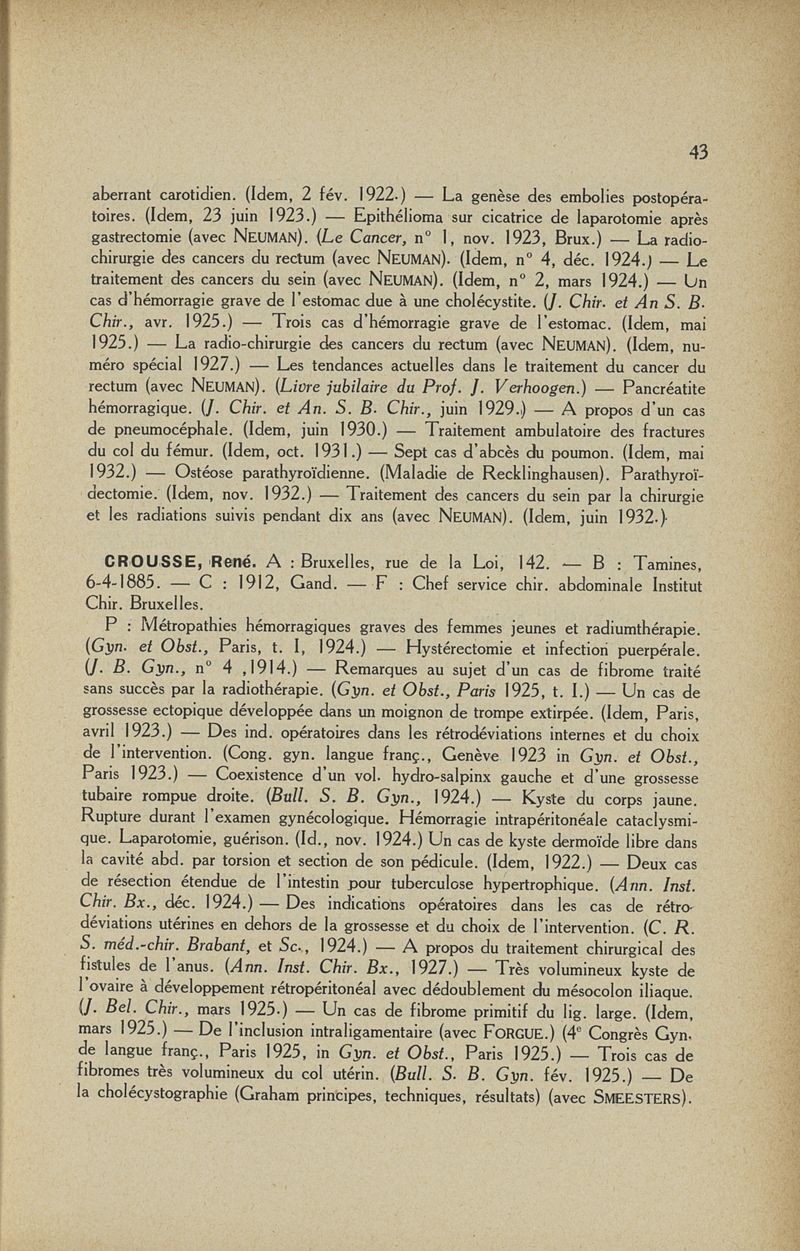 43

aberrant carotidien. (Idem, 2 fév. 1922.) — La genèse des embolies postopératoires. (Idem, 23 juin 1923.) — Epithélioma sur cicatrice de laparotomie après gastrectomie (avec NEUMAN). (Le Cancer, n° 1, nov. 1923, Brux.) — La radio-chirurgie des cancers du rectum (avec NEUMAN). (Idem, n° 4, déc. 1924.) — Le traitement des cancers du sein (avec NEUMAN). (Idem, n° 2, mars 1924.) — Un cas d'hémorragie grave de l'estomac due à une cholécystite. (J. Chir. et An S. B. Chir., avr. 1925.) — Trois cas d'hémorragie grave de l'estomac. (Idem, mai 1925.) — La radio-chirurgie des cancers du rectum (avec NEUMAN). (Idem, numéro spécial 1927.) — Les tendances actuelles dans le traitement du cancer du rectum (avec NEUMAN). (Livre jubilaire du Prof. J. Verhoogen.) — Pancréatite hémorragique. (J. Chir. et An. S. B. Chir., juin 1929.) — A propos d'un cas de pneumocéphale. (Idem, juin 1930.) — Traitement ambulatoire des fractures du col du fémur. (Idem, oct. 1931.) — Sept cas d'abcès du poumon. (Idem, mai 1932.) — Ostéose parathyroïdienne. (Maladie de Recklinghausen). Parathyroïdectomie. (Idem, nov. 1932.) — Traitement des cancers du sein par la chirurgie et les radiations suivis pendant dix ans (avec NEUMAN). (Idem, juin 1932.)

CROUSSE, René. A : Bruxelles, rue de la Loi, 142. — B : Tamines, 6-4-1885. — C : 1912, Gand. — F : Chef service chir. abdominale Institut Chir. Bruxelles.

P : Métropathies hémorragiques graves des femmes jeunes et radiumthérapie. (Gyn. et Obst., Paris, t. I, 1924.) — Hystérectomie et infection puerpérale. (J. B. Gyn., n° 4 ,1914.) — Remarques au sujet d'un cas de fibrome traité sans succès par la radiothérapie. (Gyn. et Obst., Paris 1925, t. I.) — Un cas de grossesse ectopique développée dans un moignon de trompe extirpée. (Idem, Paris, avril 1923.) — Des ind. opératoires dans les rétrodéviations internes et du choix de l'intervention. (Cong. gyn. langue franç., Genève 1923 in Gyn. et Obst., Paris 1923.) — Coexistence d'un vol. hydro-salpinx gauche et d'une grossesse tubaire rompue droite. (Bull. S. B. Gyn., 1924.) — Kyste du corps jaune. Rupture durant l'examen gynécologique. Hémorragie intrapéritonéale cataclysmique. Laparotomie, guérison. (Id., nov. 1924.) Un cas de kyste dermoïde libre dans la cavité abd. par torsion et section de son pédicule. (Idem, 1922.) — Deux cas de résection étendue de l'intestin pour tuberculose hypertrophique. (Ann. Inst. Chir. Bx., déc. 1924.) — Des indications opératoires dans les cas de rétrodéviations utérines en dehors de la grossesse et du choix de l'intervention. (C. R. S. méd.-chir. Brabant, et Sc., 1924.) — A propos du traitement chirurgical des fistules de l'anus. (Ann. Inst. Chir. Bx., 1927.) — Très volumineux kyste de l'ovaire à développement rétropéritonéal avec dédoublement du mésocolon iliaque. (J. Bel. Chir., mars 1925.) — Un cas de fibrome primitif du lig. large. (Idem, mars 1925.) — De l'inclusion intraligamentaire (avec FORGUE.) (4e Congrès Gyn. de langue franç., Paris 1925, in Gyn. et Obst., Paris 1925.) — Trois cas de fibromes très volumineux du col utérin. (Bull. S. B. Gyn. fév. 1925.) — De la cholécystographie (Graham principes, techniques, résultats) (avec SMEESTERS).